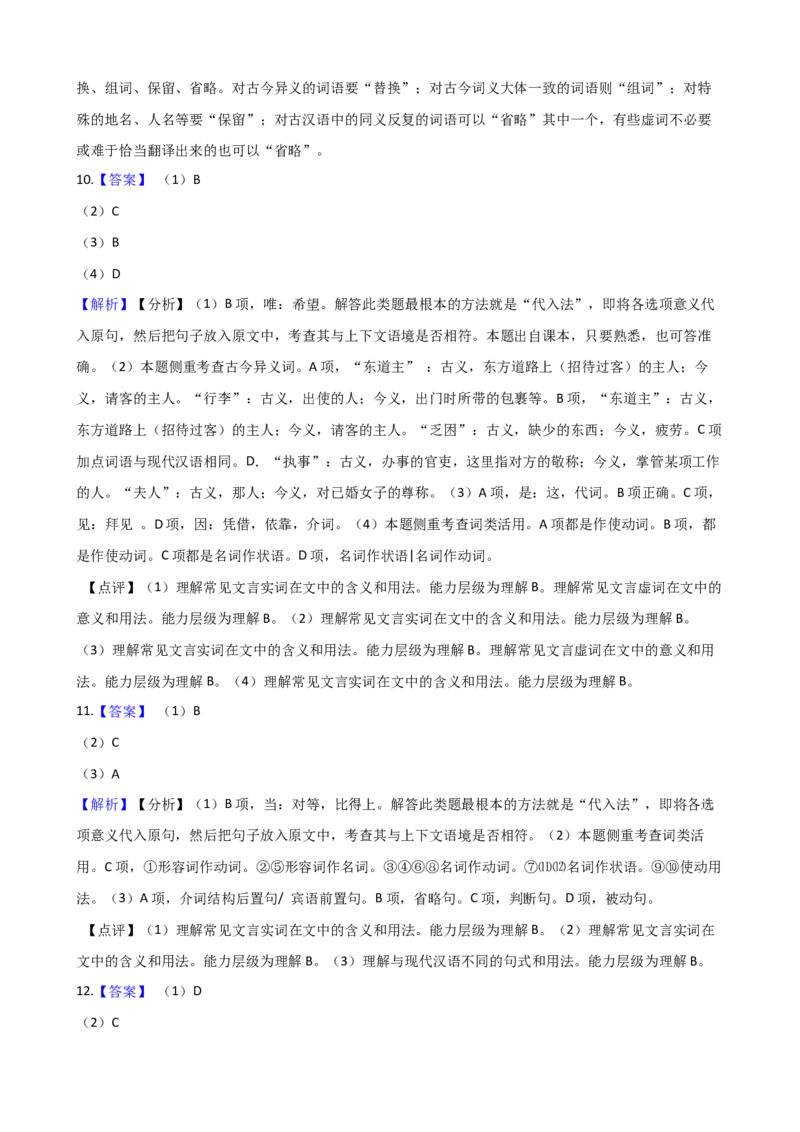 换、组词、保留、省略。对古今异义的词语要“替换”；对古今词义大体一致的词语则“组词”；对特殊的地名、人名等要“保留”；对古汉语中的同义反复的词语可以“省略”其中一个，有些虚词不必要或难于恰当翻译出来的也可以“省略”。

10.【答案】（1）B

（2）C

（3）B

（4）D

【解析】【分析】（1）B项，唯：希望。解答此类题最根本的方法就是“代入法”，即将各选项意义代入原句，然后把句子放入原文中，考查其与上下文语境是否相符。本题出自课本，只要熟悉，也可答准确。（2）本题侧重考查古今异义词。A项，“东道主”：古义，东方道路上（招待过客）的主人；今义，请客的主人。“行李”：古义，出使的人；今义，出门时所带的包裹等。B项，“东道主”：古义，东方道路上（招待过客）的主人；今义，请客的主人。“乏困”：古义，缺少的东西；今义，疲劳。C项加点词语与现代汉语相同。D.“执事”：古义，办事的官吏，这里指对方的敬称；今义，掌管某项工作的人。“夫人”：古义，那人；今义，对已婚女子的尊称。（3）A项，是：这，代词。B项正确。C项，见：拜见。D项，因：凭借，依靠，介词。（4）本题侧重考查词类活用。A项都是作使动词。B项，都是作使动词。C项都是名词作状语。D项，名词作状语|名词作动词。

【点评】（1）理解常见文言实词在文中的含义和用法。能力层级为理解B。理解常见文言虚词在文中的意义和用法。能力层级为理解B。（2）理解常见文言实词在文中的含义和用法。能力层级为理解B。（3）理解常见文言实词在文中的含义和用法。能力层级为理解B。理解常见文言虚词在文中的意义和用法。能力层级为理解B。（4）理解常见文言实词在文中的含义和用法。能力层级为理解B。

11.【答案】（1）B

（2）C

（3）A

【解析】【分析】（1）B项，当：对等，比得上。解答此类题最根本的方法就是“代入法”，即将各选项意义代入原句，然后把句子放入原文中，考查其与上下文语境是否相符。（2）本题侧重考查词类活用。C项，①形容词作动词。②⑤形容词作名词。③④⑥⑧名词作动词。⑦⑪⑫名词作状语。⑨⑩使动用法。（3）A项，介词结构后置句/宾语前置句。B项，省略句。C项，判断句。D项，被动句。

【点评】（1）理解常见文言实词在文中的含义和用法。能力层级为理解B。（2）理解常见文言实词在文中的含义和用法。能力层级为理解B。（3）理解与现代汉语不同的句式和用法。能力层级为理解B。

12.【答案】（1）D

（2）C